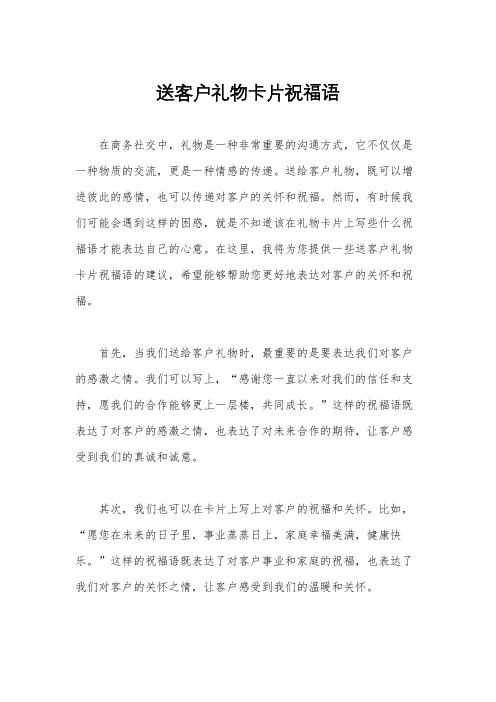 送客户礼物卡片祝福语

在商务社交中，礼物是一种非常重要的沟通方式，它不仅仅是一种物质的交流，更是一种情感的传递。送给客户礼物，既可以增进彼此的感情，也可以传递对客户的关怀和祝福。然而，有时候我们可能会遇到这样的困惑，就是不知道该在礼物卡片上写些什么祝福语才能表达自己的心意。在这里，我将为您提供一些送客户礼物卡片祝福语的建议，希望能够帮助您更好地表达对客户的关怀和祝福。

首先，当我们送给客户礼物时，最重要的是要表达我们对客户的感激之情。我们可以写上，“感谢您一直以来对我们的信任和支持，愿我们的合作能够更上一层楼，共同成长。”这样的祝福语既表达了对客户的感激之情，也表达了对未来合作的期待，让客户感受到我们的真诚和诚意。

其次，我们也可以在卡片上写上对客户的祝福和关怀。比如，“愿您在未来的日子里，事业蒸蒸日上，家庭幸福美满，健康快乐。”这样的祝福语既表达了对客户事业和家庭的祝福，也表达了我们对客户的关怀之情，让客户感受到我们的温暖和关怀。